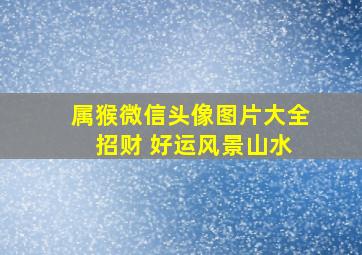 属猴微信头像图片大全
招财 好运风景山水